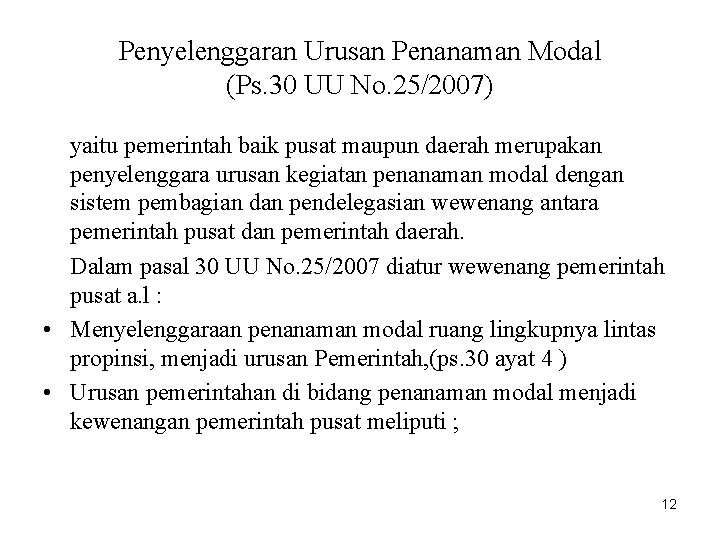 Penyelenggaran Urusan Penanaman Modal
(Ps.30 UU No.25/2007)

yaitu pemerintah baik pusat maupun daerah merupakan penyelenggara urusan kegiatan penanaman modal dengan sistem pembagian dan pendelegasian wewenang antara pemerintah pusat dan pemerintah daerah.

Dalam pasal 30 UU No.25/2007 diatur wewenang pemerintah pusat a.l :

• Menyelenggaraan penanaman modal ruang lingkupnya lintas propinsi, menjadi urusan Pemerintah,(ps.30 ayat 4 )

• Urusan pemerintahan di bidang penanaman modal menjadi kewenangan pemerintah pusat meliputi ;

12